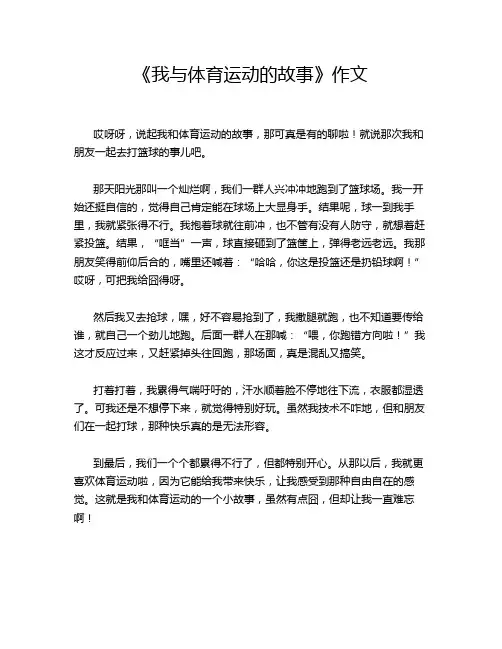 《我与体育运动的故事》作文

哎呀呀，说起我和体育运动的故事，那可真是有的聊啦！就说那次我和朋友一起去打篮球的事儿吧。

那天阳光那叫一个灿烂啊，我们一群人兴冲冲地跑到了篮球场。我一开始还挺自信的，觉得自己肯定能在球场上大显身手。结果呢，球一到我手里，我就紧张得不行。我抱着球就往前冲，也不管有没有人防守，就想着赶紧投篮。结果，“哐当”一声，球直接砸到了篮筐上，弹得老远老远。我那朋友笑得前仰后合的，嘴里还喊着：“哈哈，你这是投篮还是扔铅球啊！”哎呀，可把我给囧得呀。

然后我又去抢球，嘿，好不容易抢到了，我撒腿就跑，也不知道要传给谁，就自己一个劲儿地跑。后面一群人在那喊：“喂，你跑错方向啦！”我这才反应过来，又赶紧掉头往回跑，那场面，真是混乱又搞笑。

打着打着，我累得气喘吁吁的，汗水顺着脸不停地往下流，衣服都湿透了。可我还是不想停下来，就觉得特别好玩。虽然我技术不咋地，但和朋友们在一起打球，那种快乐真的是无法形容。

到最后，我们一个个都累得不行了，但都特别开心。从那以后，我就更喜欢体育运动啦，因为它能给我带来快乐，让我感受到那种自由自在的感觉。这就是我和体育运动的一个小故事，虽然有点囧，但却让我一直难忘啊！